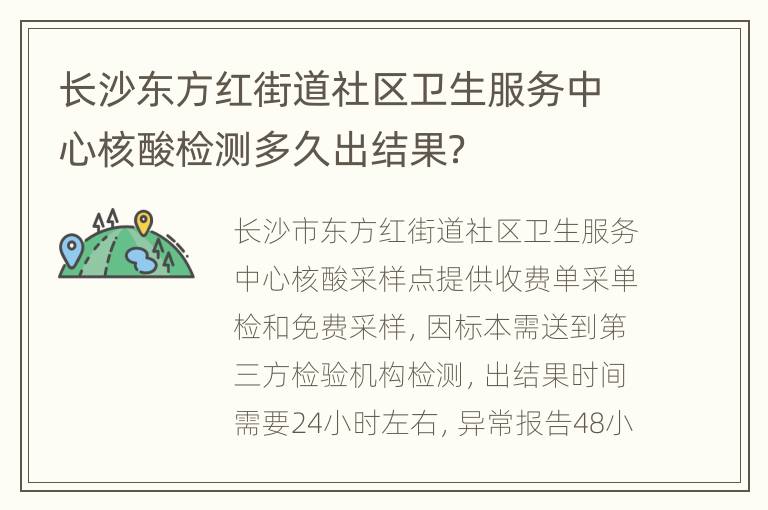 长沙东方红街道社区卫生服务中心核酸检测多久出结果?

长沙市东方红街道社区卫生服务中心核酸采样点提供收费单采单检和免费采样, 因标本需送到第三方检验机构检测, 出结果时间需要24小时左右, 异常报告48小